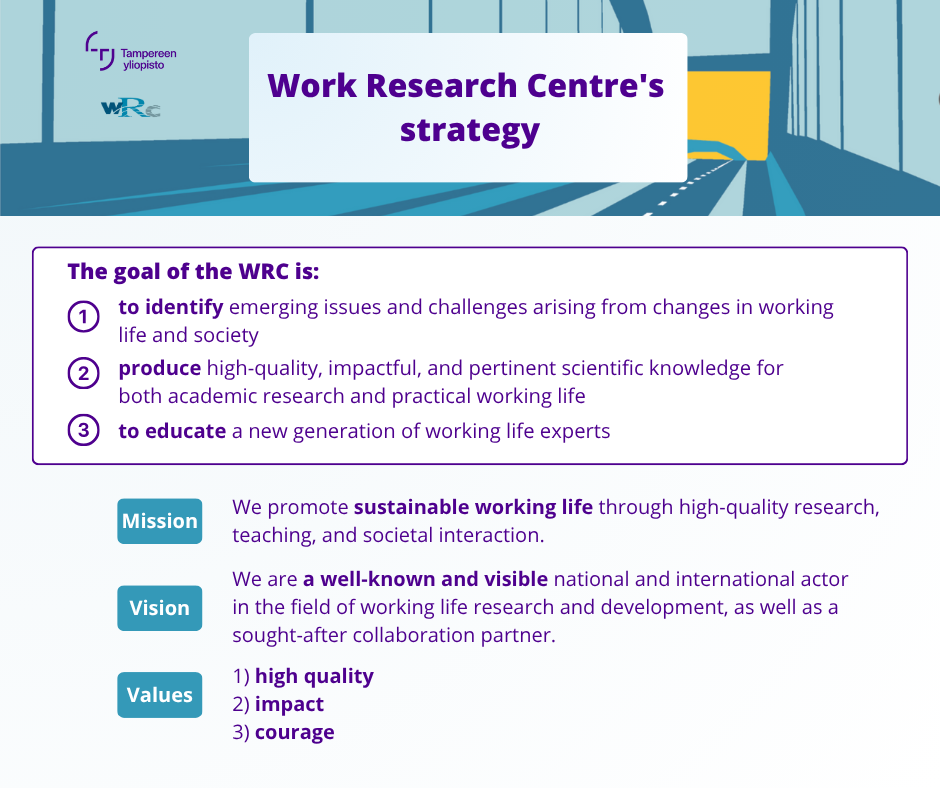 Tampereen yliopisto

WRC

Work Research Centre's strategy

The goal of the WRC is:

1 to identify emerging issues and challenges arising from changes in working life and society

2 produce high-quality, impactful, and pertinent scientific knowledge for both academic research and practical working life

3 to educate a new generation of working life experts

Mission

We promote sustainable working life through high-quality research, teaching, and societal interaction.

Vision

We are a well-known and visible national and international actor in the field of working life research and development, as well as a sought-after collaboration partner.

Values

1) high quality
2) impact
3) courage